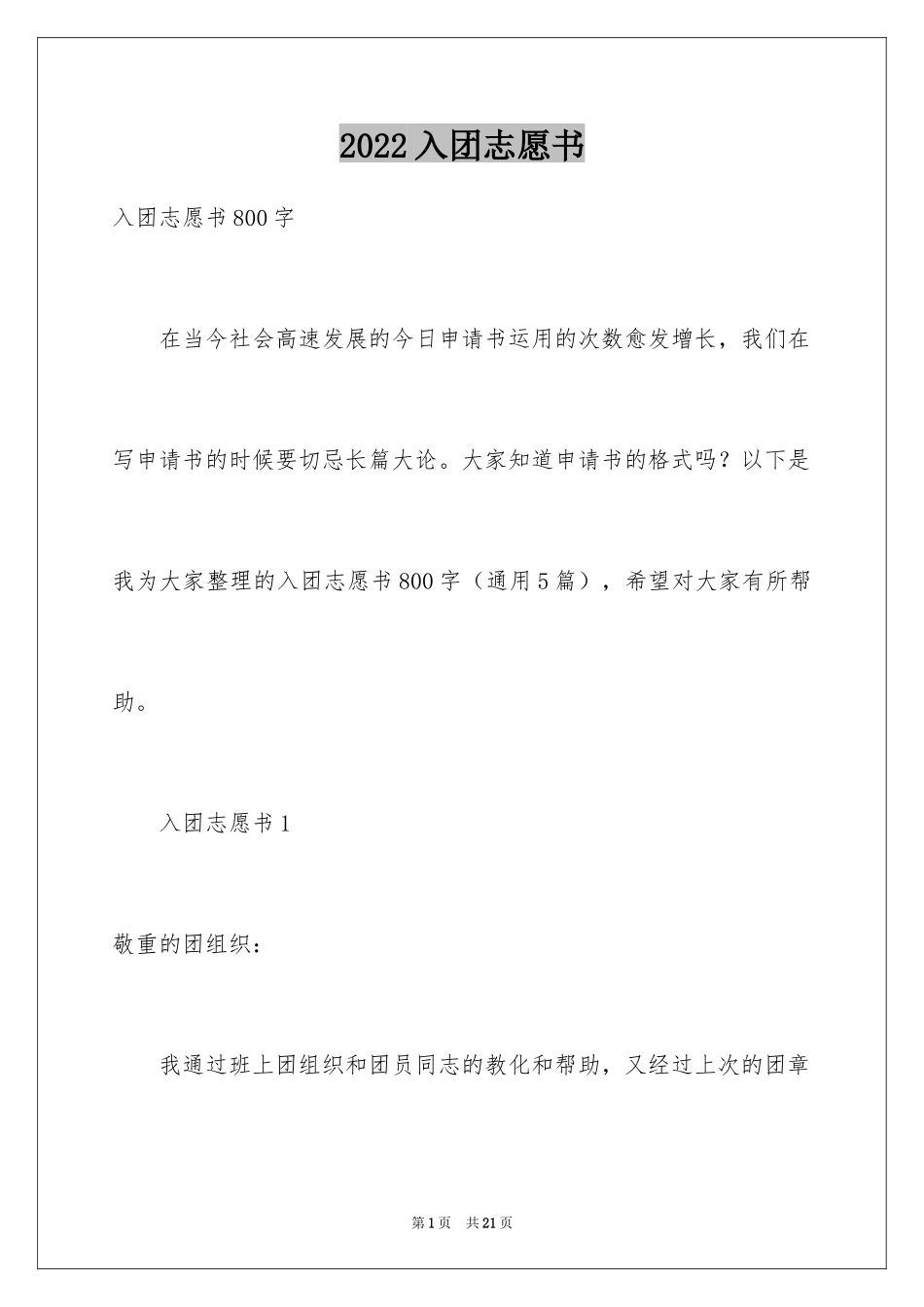 2022入团志愿书

入团志愿书800字

在当今社会高速发展的今日申请书运用的次数愈发增长，我们在写申请书的时候要切忌长篇大论。大家知道申请书的格式吗？以下是我为大家整理的入团志愿书800字（通用5篇），希望对大家有所帮助。

入团志愿书1

敬重的团组织：

我通过班上团组织和团员同志的教化和帮助，又经过上次的团章

第1页　共21页